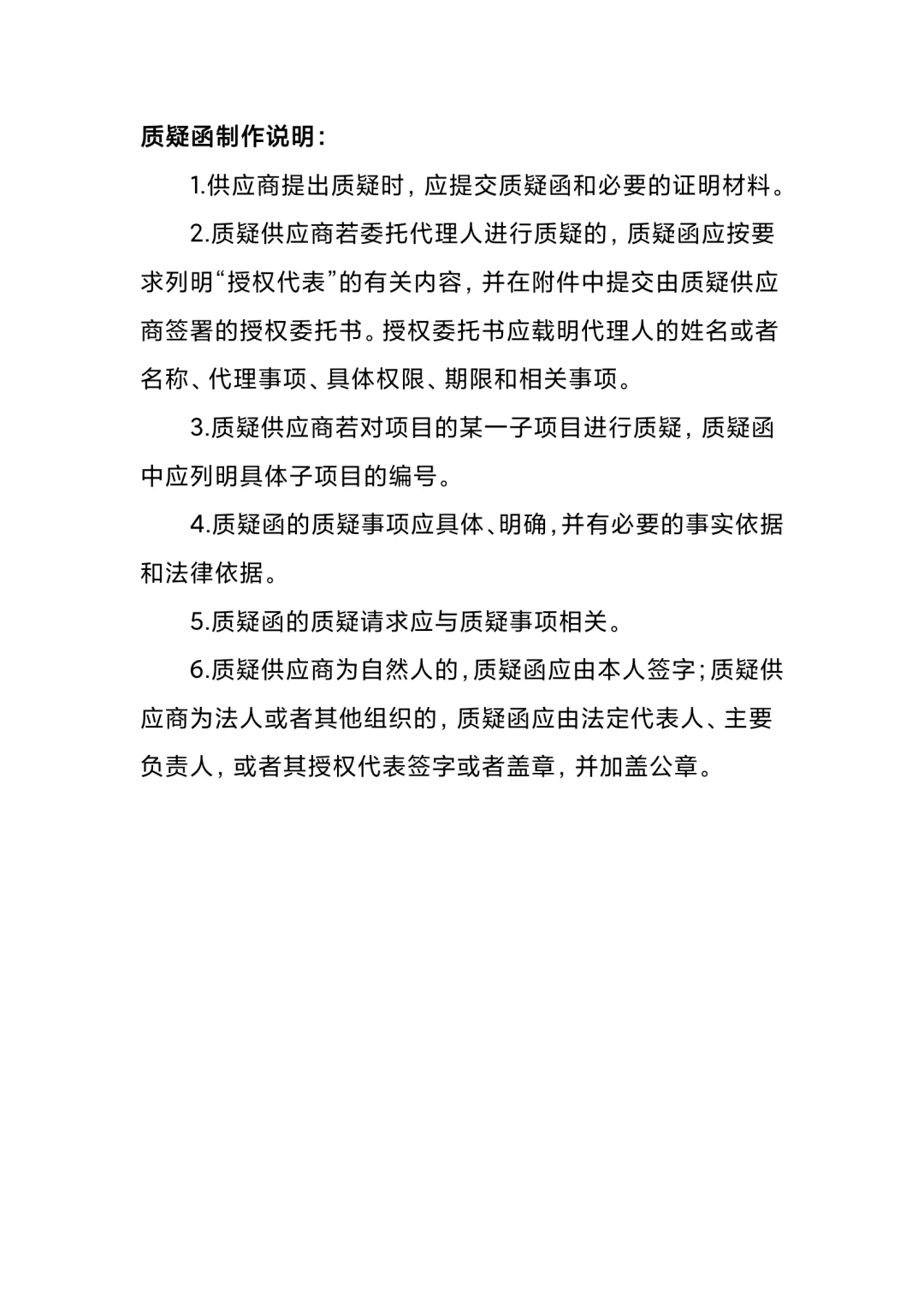 质疑函制作说明：

1.供应商提出质疑时，应提交质疑函和必要的证明材料。

2.质疑供应商若委托代理人进行质疑的，质疑函应按要求列明“授权代表”的有关内容，并在附件中提交由质疑供应商签署的授权委托书。授权委托书应载明代理人的姓名或者名称、代理事项、具体权限、期限和相关事项。

3.质疑供应商若对项目的某一子项目进行质疑，质疑函中应列明具体子项目的编号。

4.质疑函的质疑事项应具体、明确，并有必要的事实依据和法律依据。

5.质疑函的质疑请求应与质疑事项相关。

6.质疑供应商为自然人的，质疑函应由本人签字；质疑供应商为法人或者其他组织的，质疑函应由法定代表人、主要负责人，或者其授权代表签字或者盖章，并加盖公章。